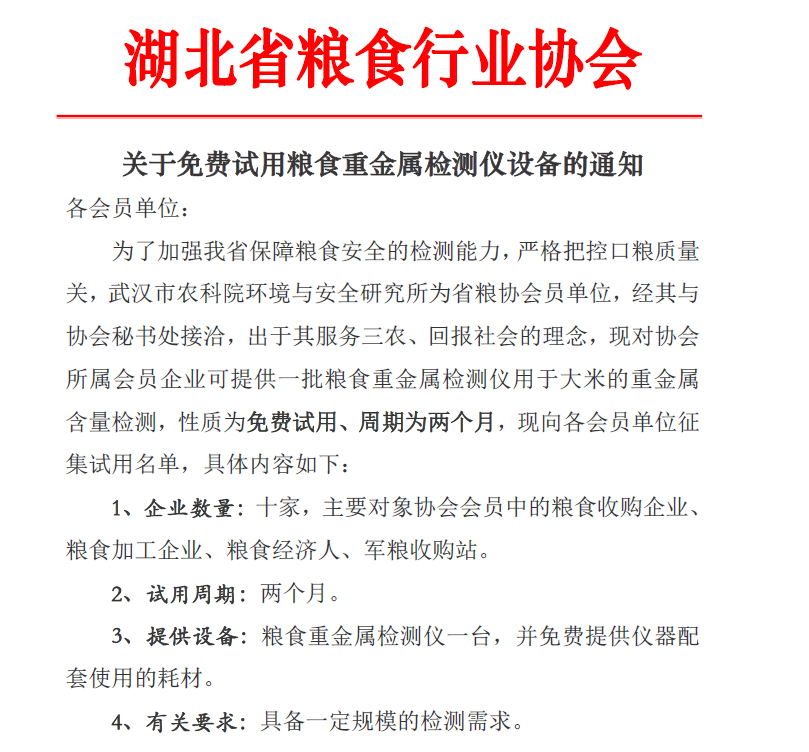 湖北省粮食行业协会

关于免费试用粮食重金属检测仪设备的通知

各会员单位：

为了加强我省保障粮食安全的检测能力，严格把控口粮质量关，武汉市农科院环境与安全研究所为省粮协会员单位，经其与协会秘书处接洽，出于其服务三农、回报社会的理念，现对协会所属会员企业可提供一批粮食重金属检测仪用于大米的重金属含量检测，性质为免费试用、周期为两个月，现向各会员单位征集试用名单，具体内容如下：

1、企业数量：十家，主要对象协会会员中的粮食收购企业、粮食加工企业、粮食经济人、军粮收购站。

2、试用周期：两个月。

3、提供设备：粮食重金属检测仪一台，并免费提供仪器配套使用的耗材。

4、有关要求：具备一定规模的检测需求。